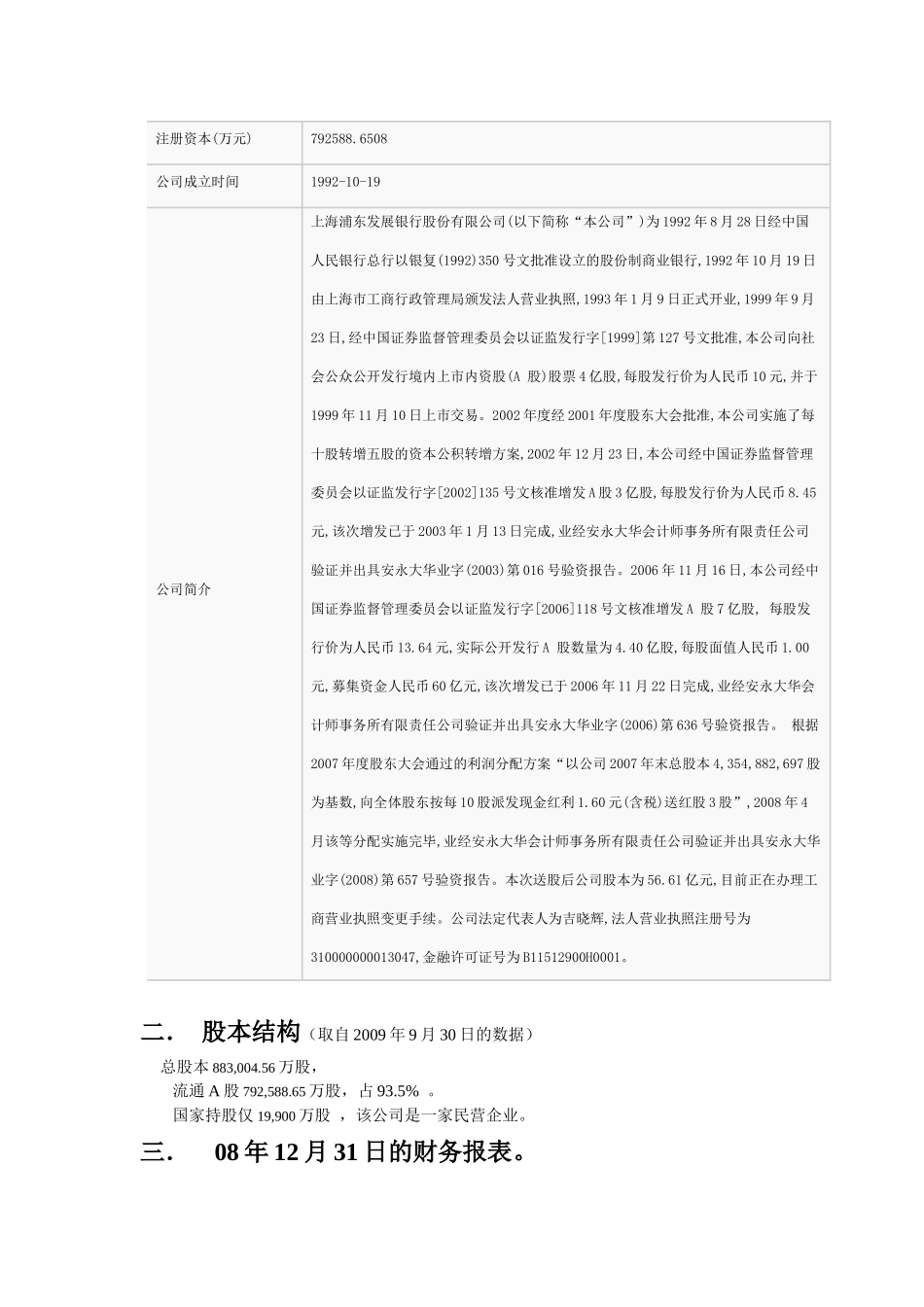 | 注册资本(万元) | 792588.6508 |
|---|---|
| 公司成立时间 | 1992-10-19 |
| 公司简介 | 上海浦东发展银行股份有限公司(以下简称“本公司”)为1992年8月28日经中国人民银行总行以银复(1992)350号文批准设立的股份制商业银行,1992年10月19日由上海市工商行政管理局颁发法人营业执照,1993年1月9日正式开业,1999年9月23日,经中国证券监督管理委员会以证监发行字[1999]第127号文批准,本公司向社会公众公开发行境内上市内资股(A 股)股票4亿股,每股发行价为人民币10元,并于1999年11月10日上市交易。2002年度经2001年度股东大会批准,本公司实施了每十股转增五股的资本公积转增方案,2002年12月23日,本公司经中国证券监督管理委员会以证监发行字[2002]135号文核准增发A股3亿股,每股发行价为人民币8.45元,该次增发已于2003年1月13日完成,业经安永大华会计师事务所有限责任公司验证并出具安永大华业字(2003)第016号验资报告。2006年11月16日,本公司经中国证券监督管理委员会以证监发行字[2006]118号文核准增发A 股7亿股, 每股发行价为人民币13.64元,实际公开发行A 股数量为4.40亿股,每股面值人民币1.00元,募集资金人民币60亿元,该次增发已于2006年11月22日完成,业经安永大华会计师事务所有限责任公司验证并出具安永大华业字(2006)第636号验资报告。 根据2007年度股东大会通过的利润分配方案“以公司2007年末总股本4,354,882,697股为基数,向全体股东按每10股派发现金红利1.60元(含税)送红股3股”,2008年4月该等分配实施完毕,业经安永大华会计师事务所有限责任公司验证并出具安永大华业字(2008)第657号验资报告。本次送股后公司股本为56.61亿元,目前正在办理工商营业执照变更手续。公司法定代表人为吉晓辉,法人营业执照注册号为310000000013047,金融许可证号为B11512900H0001。 |

二. 股本结构(取自2009年9月30日的数据)

总股本883,004.56万股,

流通A股792,588.65万股,占93.5% 。

国家持股仅19,900万股 ,该公司是一家民营企业。

三. 08年12月31日的财务报表。